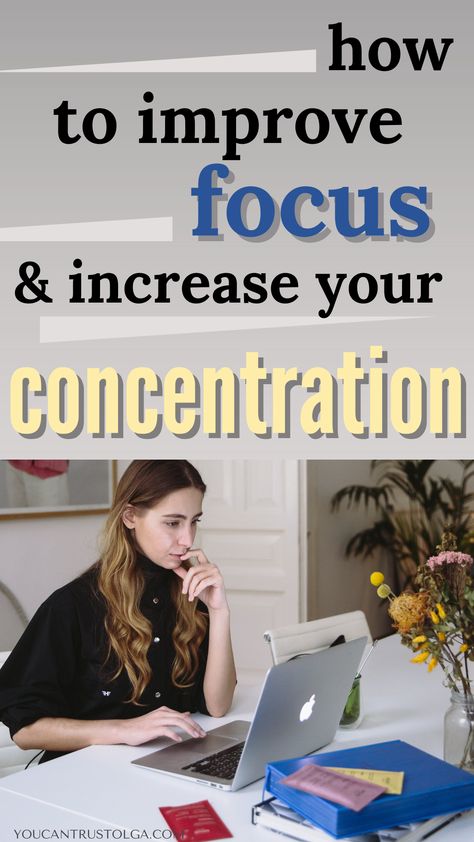 how to improve focus & increase your concentration

YOUCANTRUSTOLGA.COM